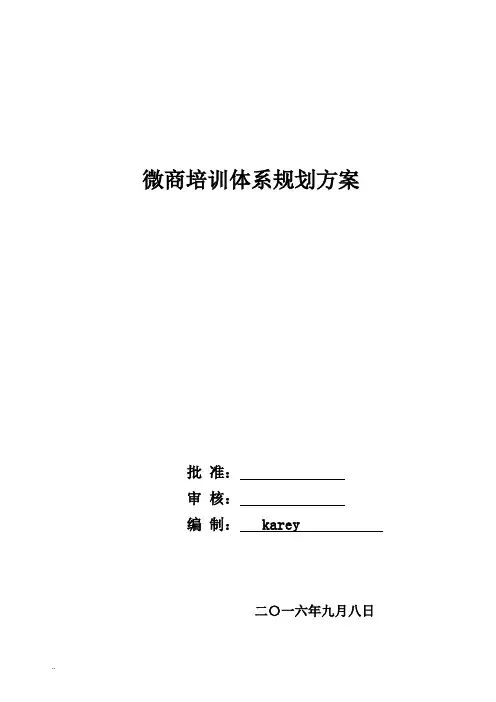 微商培训体系规划方案

批 准：____

审 核：____

编 制：karey

二〇一六年九月八日